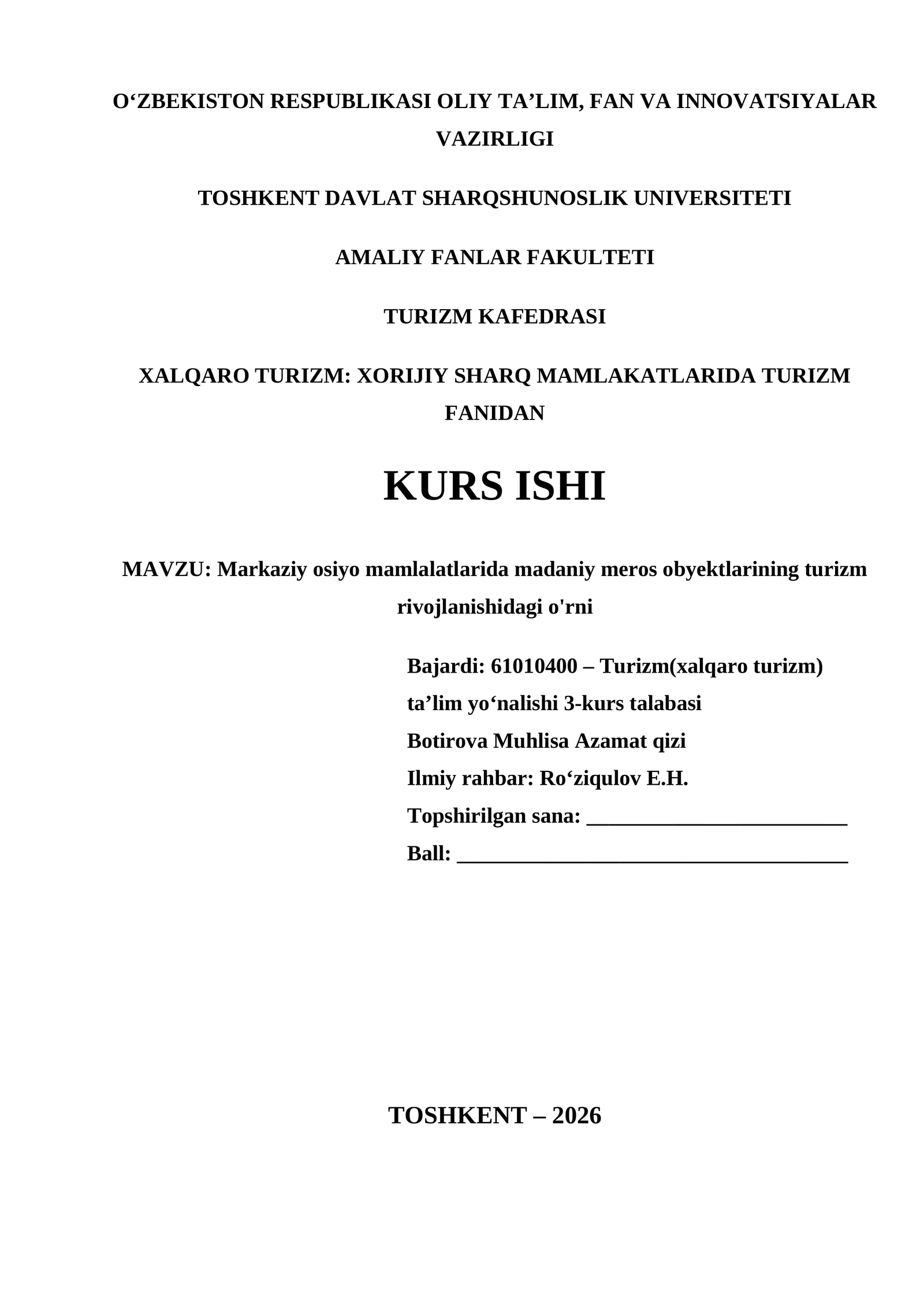 O'ZBEKISTON RESPUBLIKASI OLIY TA'LIM, FAN VA INNOVATSIYALAR VAZIRLIGI

TOSHKENT DAVLAT SHARQSHUNOSLIK UNIVERSITETI

AMALIY FANLAR FAKULTETI

TURIZM KAFEDRASI

XALQARO TURIZM: XORIJIY SHARQ MAMLAKATLARIDA TURIZM FANIDAN

KURS ISHI

MAVZU: Markaziy osiyo mamlalatlarida madaniy meros obyektlarining turizm rivojlanishidagi o'rni

Bajardi: 61010400 – Turizm(xalqaro turizm)
ta'lim yo'nalishi 3-kurs talabasi
Botirova Muhlisa Azamat qizi
Ilmiy rahbar: Ro'ziqulov E.H.
Topshirilgan sana: ____
Ball: ____

TOSHKENT – 2026